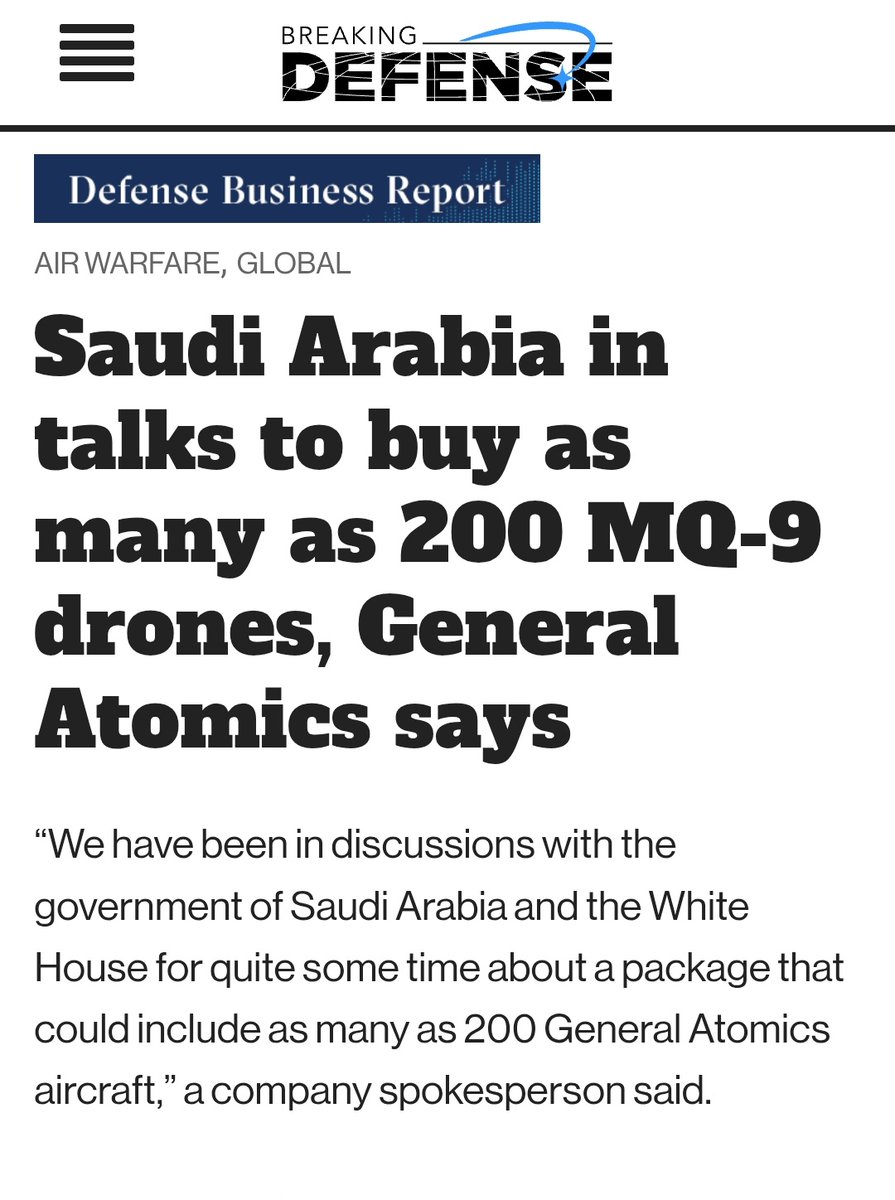 BREAKING DEFENSE

Defense Business Report

AIR WARFARE, GLOBAL

Saudi Arabia in talks to buy as many as 200 MQ-9 drones, General Atomics says

“We have been in discussions with the government of Saudi Arabia and the White House for quite some time about a package that could include as many as 200 General Atomics aircraft,” a company spokesperson said.